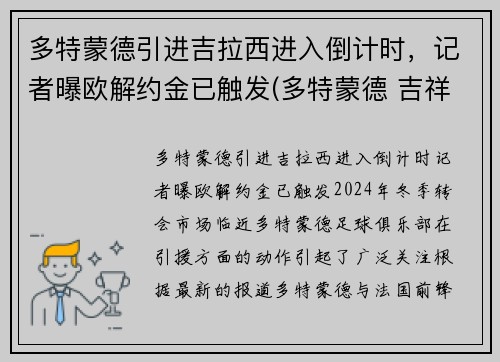 多特蒙德引进吉拉西进入倒计时，记者曝欧解约金已触发(多特蒙德 吉祥

多特蒙德引进吉拉西进入倒计时记者曝欧解约金已触发2024年冬季转会市场临近多特蒙德足球俱乐部在引援方面的动作引起了广泛关注根据最新的报道多特蒙德与法国前锋